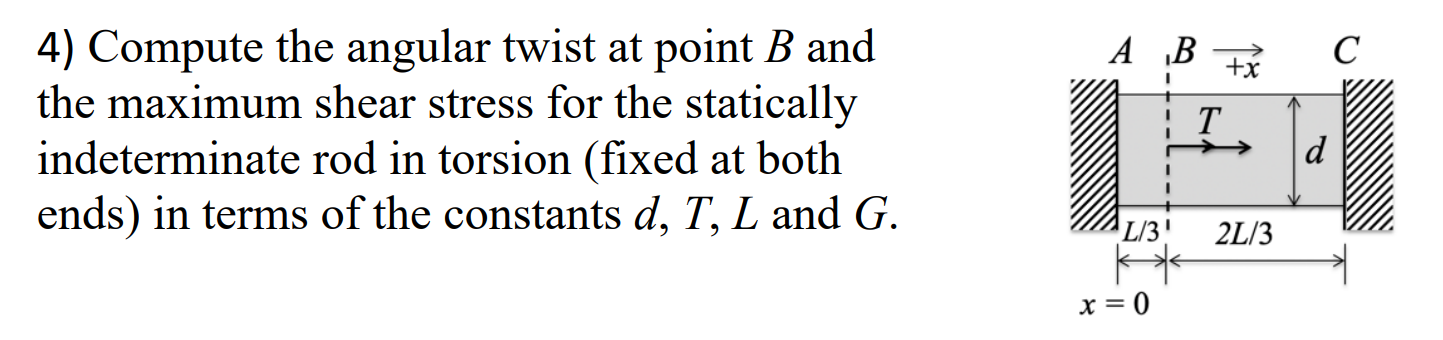 4) Compute the angular twist at point $B$ and the maximum shear stress for the statically indeterminate rod in torsion (fixed at both ends) in terms of the constants $d$, $T$, $L$ and $G$.

$A$ $B$ $+x$ $C$

$T$

$d$

$L/3$ $2L/3$

$x = 0$